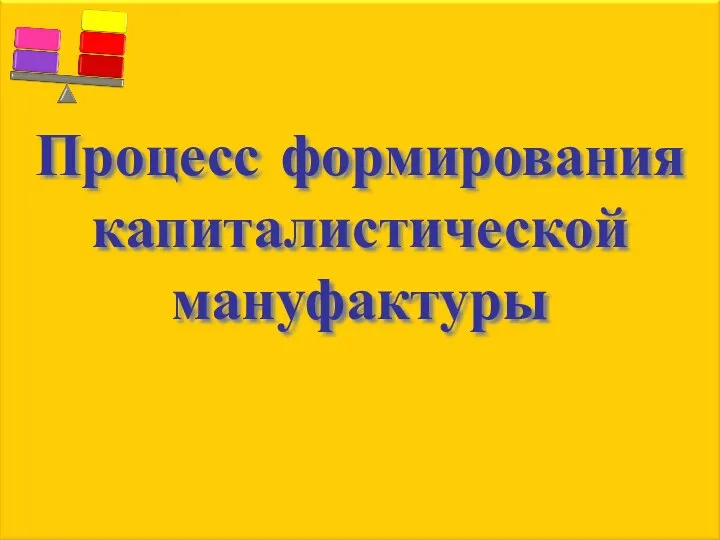 Процесс формирования капиталистической мануфактуры